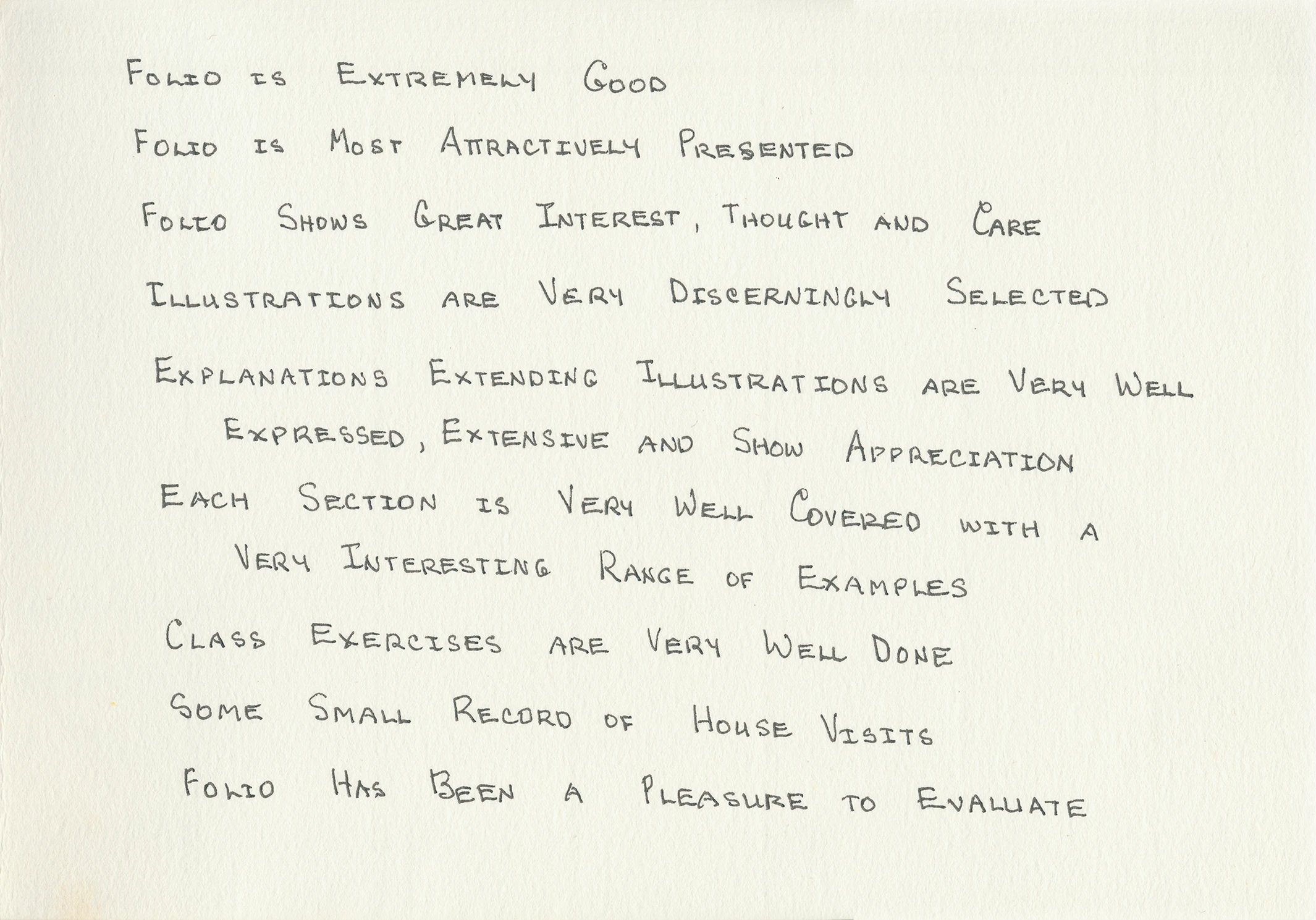 FOLIO IS EXTREMELY GOOD

FOLIO IS MOST ATTRACTIVELY PRESENTED

FOLIO SHOWS GREAT INTEREST, THOUGHT AND CARE

ILLUSTRATIONS ARE VERY DISCERNINGLY SELECTED

EXPLANATIONS EXTENDING ILLUSTRATIONS ARE VERY WELL EXPRESSED, EXTENSIVE AND SHOW APPRECIATION

EACH SECTION IS VERY WELL COVERED WITH A VERY INTERESTING RANGE OF EXAMPLES

CLASS EXERCISES ARE VERY WELL DONE

SOME SMALL RECORD OF HOUSE VISITS

FOLIO HAS BEEN A PLEASURE TO EVALUATE